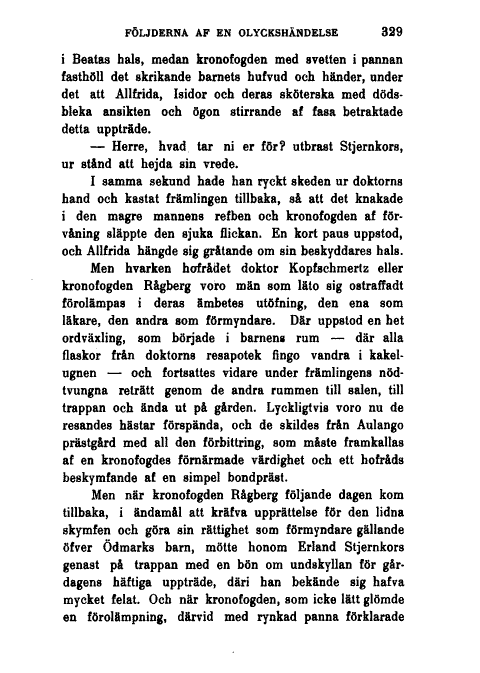 FÖLJDERNA AF EN OLYCKSHÄNDELSE 329

i Beatas hals, medan kronofogden med svetten i pannan fasthöll det skrikande barnets hufvud och händer, under det att Allfrida, Isidor och deras sköterska med dödsbleka ansikten och ögon stirrande af fasa betraktade detta uppträde.

— Herre, hvad tar ni er för? utbrast Stjernkors, ur stånd att hejda sin vrede.

I samma sekund hade han ryckt skeden ur doktorns hand och kastat främlingen tillbaka, så att det knakade i den magre mannens refben och kronofogden af förvåning släppte den sjuka flickan. En kort paus uppstod, och Allfrida hängde sig gråtande om sin beskyddares hals.

Men hvarken hofrådet doktor Kopfschmertz eller kronofogden Rågberg voro män som läto sig ostraffadt förolämpas i deras ämbetes utöfning, den ena som läkare, den andra som förmyndare. Där uppstod en het ordväxling, som började i barnens rum — där alla flaskor från doktorns resapotek fingo vandra i kakelugnen — och fortsattes vidare under främlingens nödtvungna reträtt genom de andra rummen till salen, till trappan och ända ut på gården. Lyckligtvis voro nu de resandes hästar förspända, och de skildes från Aulango prästgård med all den förbittring, som måste framkallas af en kronofogdes förnärmade värdighet och ett hofråds beskymfande af en simpel bondpräst.

Men när kronofogden Rågberg följande dagen kom tillbaka, i ändamål att kräfva upprättelse för den lidna skymfen och göra sin rättighet som förmyndare gällande öfver Ödmarks barn, mötte honom Erland Stjernkors genast på trappan med en bön om undskyllan för gårdagens häftiga uppträde, däri han bekände sig hafva mycket felat. Och när kronofogden, som icke lätt glömde en förolämpning, därvid med rynkad panna förklarade